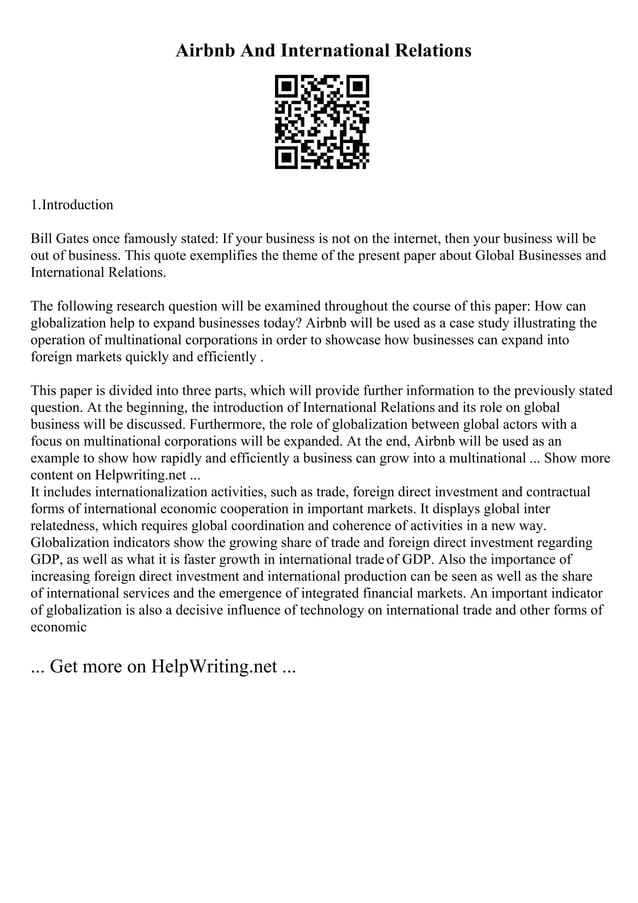 Airbnb And International Relations

1.Introduction

Bill Gates once famously stated: If your business is not on the internet, then your business will be out of business. This quote exemplifies the theme of the present paper about Global Businesses and International Relations.

The following research question will be examined throughout the course of this paper: How can globalization help to expand businesses today? Airbnb will be used as a case study illustrating the operation of multinational corporations in order to showcase how businesses can expand into foreign markets quickly and efficiently .

This paper is divided into three parts, which will provide further information to the previously stated question. At the beginning, the introduction of International Relations and its role on global business will be discussed. Furthermore, the role of globalization between global actors with a focus on multinational corporations will be expanded. At the end, Airbnb will be used as an example to show how rapidly and efficiently a business can grow into a multinational ... Show more content on Helpwriting.net ...
It includes internationalization activities, such as trade, foreign direct investment and contractual forms of international economic cooperation in important markets. It displays global inter relatedness, which requires global coordination and coherence of activities in a new way. Globalization indicators show the growing share of trade and foreign direct investment regarding GDP, as well as what it is faster growth in international trade of GDP. Also the importance of increasing foreign direct investment and international production can be seen as well as the share of international services and the emergence of integrated financial markets. An important indicator of globalization is also a decisive influence of technology on international trade and other forms of economic

... Get more on HelpWriting.net ...